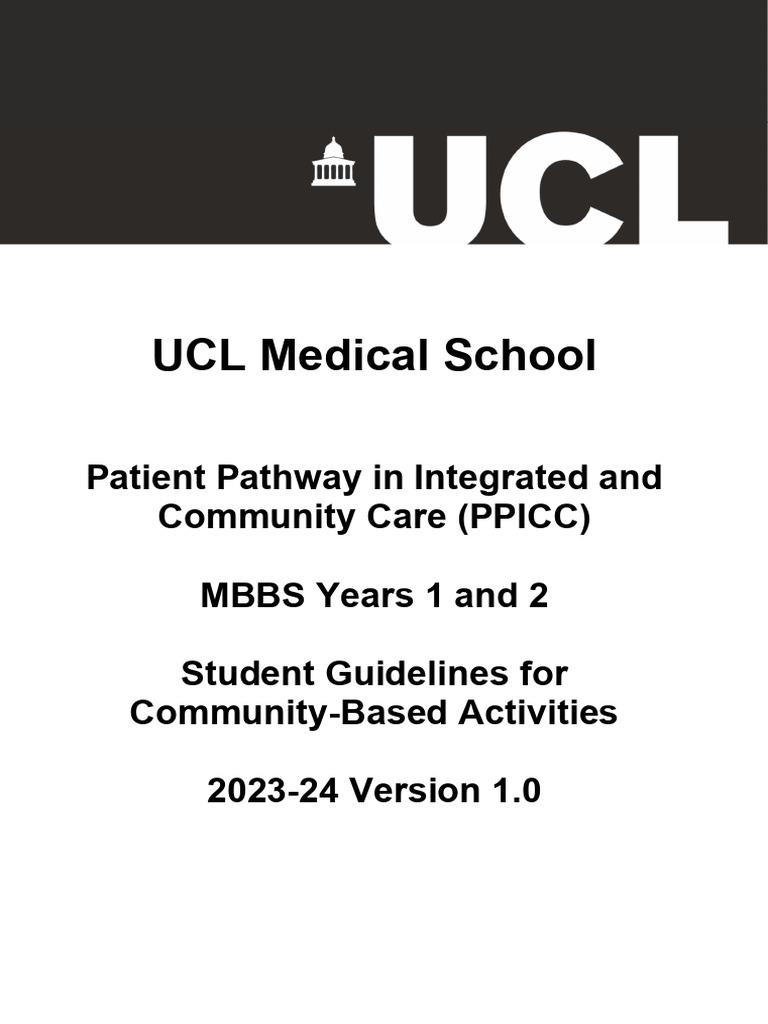 UCL

UCL Medical School

Patient Pathway in Integrated and Community Care (PPICC)

MBBS Years 1 and 2

Student Guidelines for Community-Based Activities

2023-24 Version 1.0